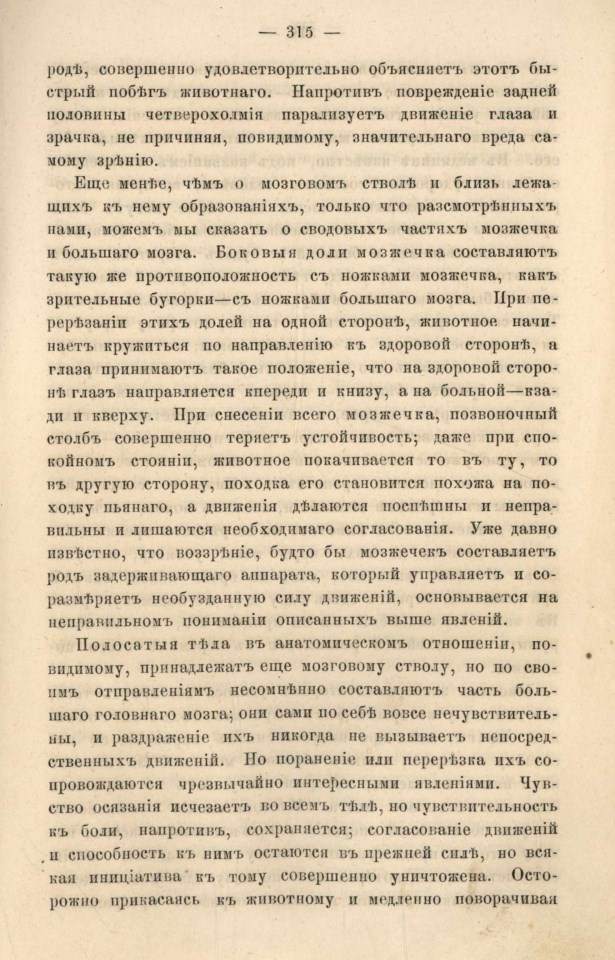 — 315 —

родѣ, совершенно удовлетворительно объясняетъ этотъ быстрый побѣгъ животнаго. Напротивъ поврежденіе задней половины четверохолмія парализуетъ движеніе глаза и зрачка, не причиняя, повидимому, значительнаго вреда самому зрѣнію.

Еще менѣе, чѣмъ о мозговомъ стволѣ и близь лежащихъ къ нему образованіяхъ, только что разсмотрѣнныхъ нами, можемъ мы сказать о сводовыхъ частяхъ мозжечка и большаго мозга. Боковыя доли мозжечка составляютъ такую же противоположность съ ножками мозжечка, какъ зрительные бугорки—съ ножками большаго мозга. При перерѣзаніи этихъ долей на одной сторонѣ, животное начинаетъ кружиться по направленію къ здоровой сторонѣ, а глаза принимаютъ такое положеніе, что на здоровой сторонѣ глазъ направляется кпереди и книзу, а на больной—кзади и кверху. При снесеніи всего мозжечка, позвоночный столбъ совершенно теряетъ устойчивость; даже при спокойномъ стояніи, животное покачивается то въ ту, то въ другую сторону, походка его становится похожа на походку пьянаго, а движенія дѣлаются поспѣшны и неправильны и лишаются необходимаго согласованія. Уже давно извѣстно, что воззрѣніе, будто бы мозжечекъ составляетъ родъ задерживающаго аппарата, который управляетъ и соразмѣряетъ необузданную силу движеній, основывается на неправильномъ пониманіи описанныхъ выше явленій.

Полосатыя тѣла въ анатомическомъ отношеніи, повидимому, принадлежатъ еще мозговому стволу, но по своимъ отправленіямъ несомнѣнно составляютъ часть большаго головнаго мозга; они сами по себѣ вовсе нечувствительны, и раздраженіе ихъ никогда не вызываетъ непосредственныхъ движеній. Но пораненіе или перерѣзка ихъ сопровождаются чрезвычайно интересными явленіями. Чувство осязанія исчезаетъ во всемъ тѣлѣ, но чувствительность къ боли, напротивъ, сохраняется; согласованіе движеній и способность къ нимъ остаются въ прежней силѣ, но всякая иниціатива къ тому совершенно уничтожена. Осторожно прикасаясь къ животному и медленно поворачивая